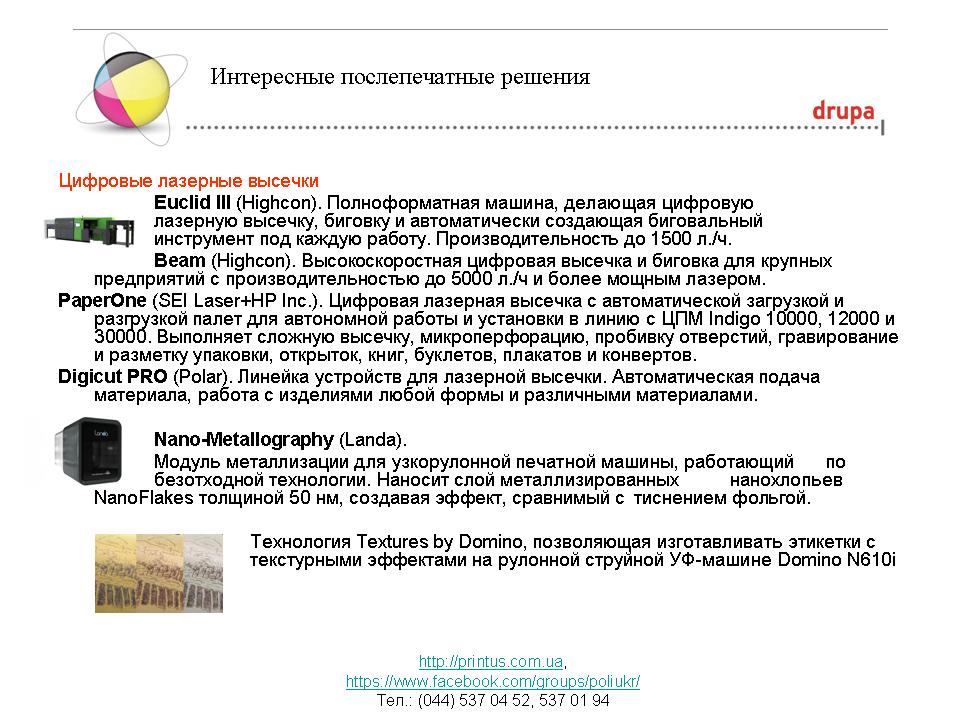 Интересные послепечатные решения

drupa

Цифровые лазерные высечки

Euclid III (Highcon). Полноформатная машина, делающая цифровую лазерную высечку, биговку и автоматически создающая биговальный инструмент под каждую работу. Производительность до 1500 л./ч.

Beam (Highcon). Высокоскоростная цифровая высечка и биговка для крупных предприятий с производительностью до 5000 л./ч и более мощным лазером.

PaperOne (SEI Laser+HP Inc.). Цифровая лазерная высечка с автоматической загрузкой и разгрузкой палет для автономной работы и установки в линию с ЦПМ Indigo 10000, 12000 и 30000. Выполняет сложную высечку, микроперфорацию, пробивку отверстий, гравирование и разметку упаковки, открыток, книг, буклетов, плакатов и конвертов.

Digicut PRO (Polar). Линейка устройств для лазерной высечки. Автоматическая подача материала, работа с изделиями любой формы и различными материалами.

Nano-Metallography (Landa).

Модуль металлизации для узкорулонной печатной машины, работающий по безотходной технологии. Наносит слой металлизированных нанохлопьев NanoFlakes толщиной 50 нм, создавая эффект, сравнимый с тиснением фольгой.

Технология Textures by Domino, позволяющая изготавливать этикетки с текстурными эффектами на рулонной струйной УФ-машине Domino N610i

http://printus.com.ua,
https://www.facebook.com/groups/poliukr/
Тел.: (044) 537 04 52, 537 01 94